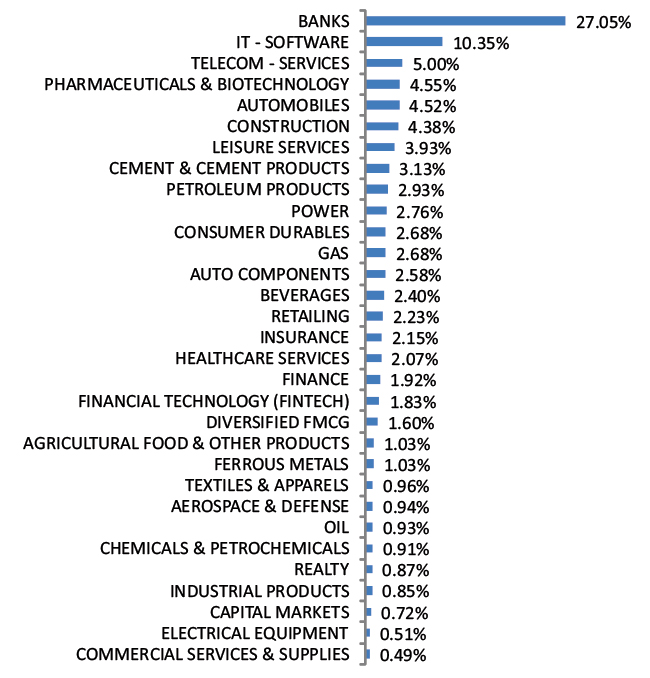 BANKS 27.05%
IT - SOFTWARE 10.35%
TELECOM - SERVICES 5.00%
PHARMACEUTICALS & BIOTECHNOLOGY 4.55%
AUTOMOBILES 4.52%
CONSTRUCTION 4.38%
LEISURE SERVICES 3.93%
CEMENT & CEMENT PRODUCTS 3.13%
PETROLEUM PRODUCTS 2.93%
POWER 2.76%
CONSUMER DURABLES 2.68%
GAS 2.68%
AUTO COMPONENTS 2.58%
BEVERAGES 2.40%
RETAILING 2.23%
INSURANCE 2.15%
HEALTHCARE SERVICES 2.07%
FINANCE 1.92%
FINANCIAL TECHNOLOGY (FINTECH) 1.83%
DIVERSIFIED FMCG 1.60%
AGRICULTURAL FOOD & OTHER PRODUCTS 1.03%
FERROUS METALS 1.03%
TEXTILES & APPARELS 0.96%
AEROSPACE & DEFENSE 0.94%
OIL 0.93%
CHEMICALS & PETROCHEMICALS 0.91%
REALTY 0.87%
INDUSTRIAL PRODUCTS 0.85%
CAPITAL MARKETS 0.72%
ELECTRICAL EQUIPMENT 0.51%
COMMERCIAL SERVICES & SUPPLIES 0.49%